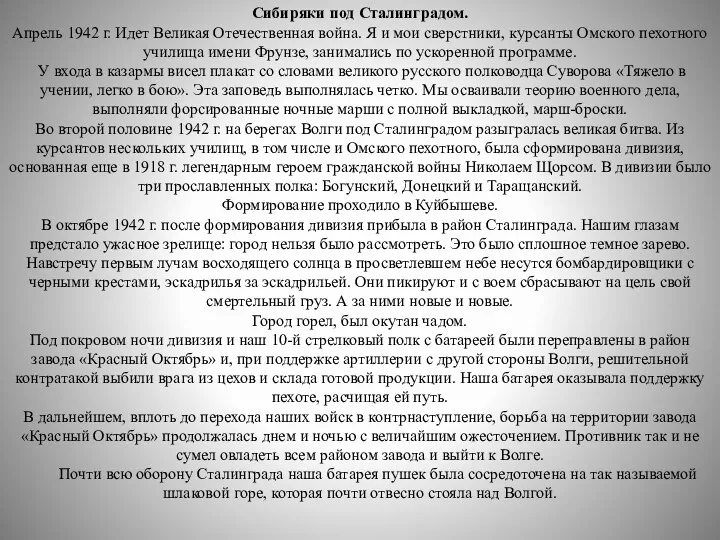 Сибиряки под Сталинградом.

Апрель 1942 г. Идет Великая Отечественная война. Я и мои сверстники, курсанты Омского пехотного училища имени Фрунзе, занимались по ускоренной программе.

У входа в казармы висел плакат со словами великого русского полководца Суворова «Тяжело в учении, легко в бою». Эта заповедь выполнялась четко. Мы осваивали теорию военного дела, выполняли форсированные ночные марши с полной выкладкой, марш-броски.

Во второй половине 1942 г. на берегах Волги под Сталинградом разыгралась великая битва. Из курсантов нескольких училищ, в том числе и Омского пехотного, была сформирована дивизия, основанная еще в 1918 г. легендарным героем гражданской войны Николаем Щорсом. В дивизии было три прославленных полка: Богунский, Донецкий и Таращанский.

Формирование проходило в Куйбышеве.

В октябре 1942 г. после формирования дивизия прибыла в район Сталинграда. Нашим глазам предстало ужасное зрелище: город нельзя было рассмотреть. Это было сплошное темное зарево. Навстречу первым лучам восходящего солнца в просветлевшем небе несутся бомбардировщики с черными крестами, эскадрилья за эскадрильей. Они пикируют и с воем сбрасывают на цель свой смертельный груз. А за ними новые и новые.

Город горел, был окутан чадом.

Под покровом ночи дивизия и наш 10-й стрелковый полк с батареей были переправлены в район завода «Красный Октябрь» и, при поддержке артиллерии с другой стороны Волги, решительной контратакой выбили врага из цехов и склада готовой продукции. Наша батарея оказывала поддержку пехоте, расчищая ей путь.

В дальнейшем, вплоть до перехода наших войск в контрнаступление, борьба на территории завода «Красный Октябрь» продолжалась днем и ночью с величайшим ожесточением. Противник так и не сумел овладеть всем районом завода и выйти к Волге.

Почти всю оборону Сталинграда наша батарея пушек была сосредоточена на так называемой шлаковой горе, которая почти отвесно стояла над Волгой.